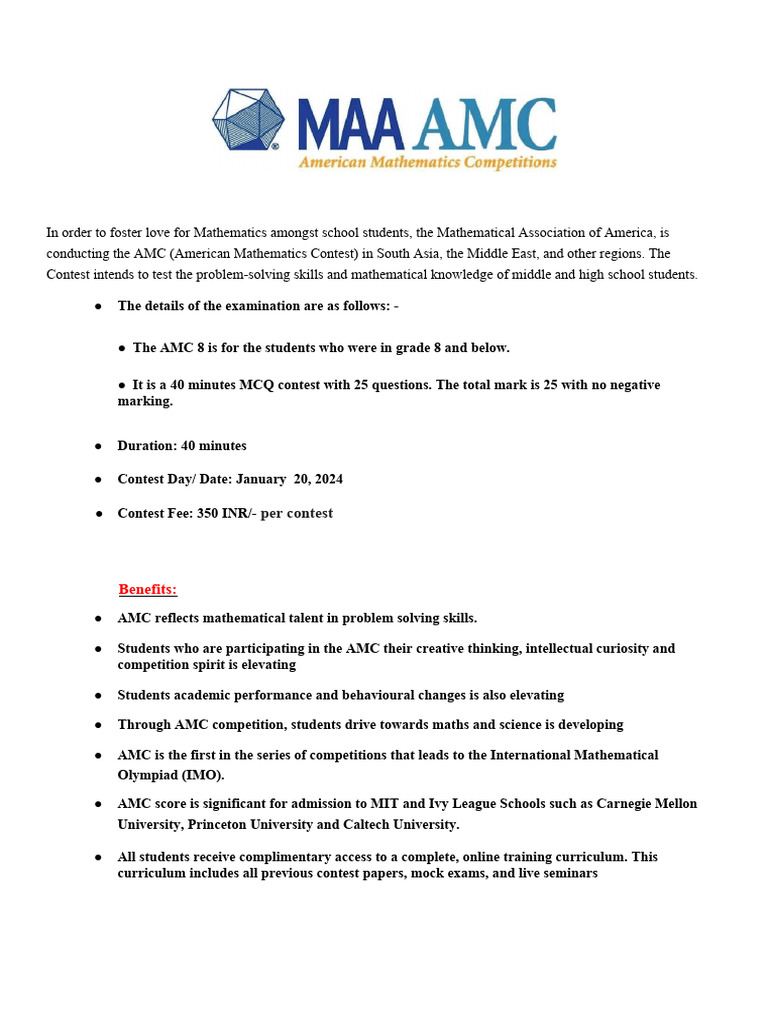 MAA AMC
American Mathematics Competitions

In order to foster love for Mathematics amongst school students, the Mathematical Association of America, is conducting the AMC (American Mathematics Contest) in South Asia, the Middle East, and other regions. The Contest intends to test the problem-solving skills and mathematical knowledge of middle and high school students.

● The details of the examination are as follows: -

● The AMC 8 is for the students who were in grade 8 and below.

● It is a 40 minutes MCQ contest with 25 questions. The total mark is 25 with no negative marking.

● Duration: 40 minutes

● Contest Day/ Date: January 20, 2024

● Contest Fee: 350 INR/- per contest

Benefits:

● AMC reflects mathematical talent in problem solving skills.

● Students who are participating in the AMC their creative thinking, intellectual curiosity and competition spirit is elevating

● Students academic performance and behavioural changes is also elevating

● Through AMC competition, students drive towards maths and science is developing

● AMC is the first in the series of competitions that leads to the International Mathematical Olympiad (IMO).

● AMC score is significant for admission to MIT and Ivy League Schools such as Carnegie Mellon University, Princeton University and Caltech University.

● All students receive complimentary access to a complete, online training curriculum. This curriculum includes all previous contest papers, mock exams, and live seminars